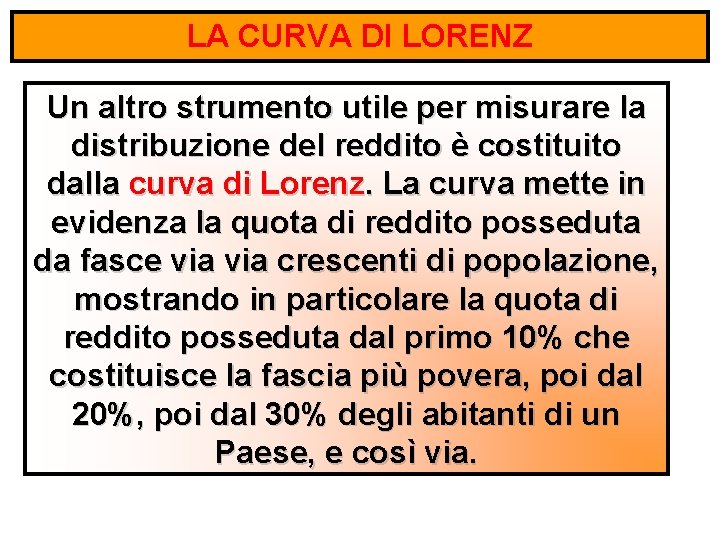 LA CURVA DI LORENZ

Un altro strumento utile per misurare la distribuzione del reddito è costituito dalla curva di Lorenz. La curva mette in evidenza la quota di reddito posseduta da fasce via via crescenti di popolazione, mostrando in particolare la quota di reddito posseduta dal primo 10% che costituisce la fascia più povera, poi dal 20%, poi dal 30% degli abitanti di un Paese, e così via.